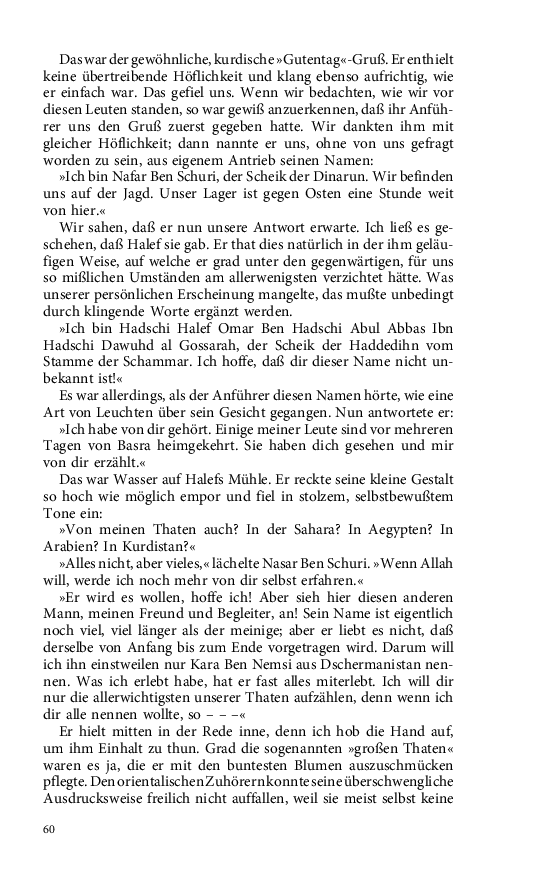 Das war der gewöhnliche, kurdische »Gutentag«-Gruß. Er enthielt keine übertreibende Höflichkeit und klang ebenso aufrichtig, wie er einfach war. Das gefiel uns. Wenn wir bedachten, wie wir vor diesen Leuten standen, so war gewiß anzuerkennen, daß ihr Anführer uns den Gruß zuerst gegeben hatte. Wir dankten ihm mit gleicher Höflichkeit; dann nannte er uns, ohne von uns gefragt worden zu sein, aus eigenem Antrieb seinen Namen:

»Ich bin Nafar Ben Schuri, der Scheik der Dinarun. Wir befinden uns auf der Jagd. Unser Lager ist gegen Osten eine Stunde weit von hier.«

Wir sahen, daß er nun unsere Antwort erwarte. Ich ließ es geschehen, daß Halef sie gab. Er that dies natürlich in der ihm geläufigen Weise, auf welche er grad unter den gegenwärtigen, für uns so mißlichen Umständen am allerwenigsten verzichtet hätte. Was unserer persönlichen Erscheinung mangelte, das mußte unbedingt durch klingende Worte ergänzt werden.

»Ich bin Hadschi Halef Omar Ben Hadschi Abul Abbas Ibn Hadschi Dawuhd al Gossarah, der Scheik der Haddedihn vom Stamme der Schammar. Ich hoffe, daß dir dieser Name nicht unbekannt ist!«

Es war allerdings, als der Anführer diesen Namen hörte, wie eine Art von Leuchten über sein Gesicht gegangen. Nun antwortete er:

»Ich habe von dir gehört. Einige meiner Leute sind vor mehreren Tagen von Basra heimgekehrt. Sie haben dich gesehen und mir von dir erzählt.«

Das war Wasser auf Halefs Mühle. Er reckte seine kleine Gestalt so hoch wie möglich empor und fiel in stolzem, selbstbewußtem Tone ein:

»Von meinen Thaten auch? In der Sahara? In Aegypten? In Arabien? In Kurdistan?«

»Alles nicht, aber vieles,« lächelte Nasar Ben Schuri. »Wenn Allah will, werde ich noch mehr von dir selbst erfahren.«

»Er wird es wollen, hoffe ich! Aber sieh hier diesen anderen Mann, meinen Freund und Begleiter, an! Sein Name ist eigentlich noch viel, viel länger als der meinige; aber er liebt es nicht, daß derselbe von Anfang bis zum Ende vorgetragen wird. Darum will ich ihn einstweilen nur Kara Ben Nemsi aus Dschermanistan nennen. Was ich erlebt habe, hat er fast alles miterlebt. Ich will dir nur die allerwichtigsten unserer Thaten aufzählen, denn wenn ich dir alle nennen wollte, so – – –«

Er hielt mitten in der Rede inne, denn ich hob die Hand auf, um ihm Einhalt zu thun. Grad die sogenannten »großen Thaten« waren es ja, die er mit den buntesten Blumen auszuschmücken pflegte. Den orientalischen Zuhörern konnte seine überschwengliche Ausdrucksweise freilich nicht auffallen, weil sie meist selbst keine

60